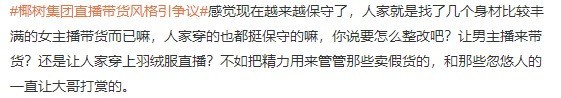 #椰树集团直播带货风格引争议#感觉现在越来越保守了，人家就是找了几个身材比较丰满的女主播带货而已嘛，人家穿的也都挺保守的嘛，你说要怎么整改吧？让男主播来带货？还是让人家穿上羽绒服直播？不如把精力用来管管那些卖假货的，和那些忽悠人的一直让大哥打赏的。